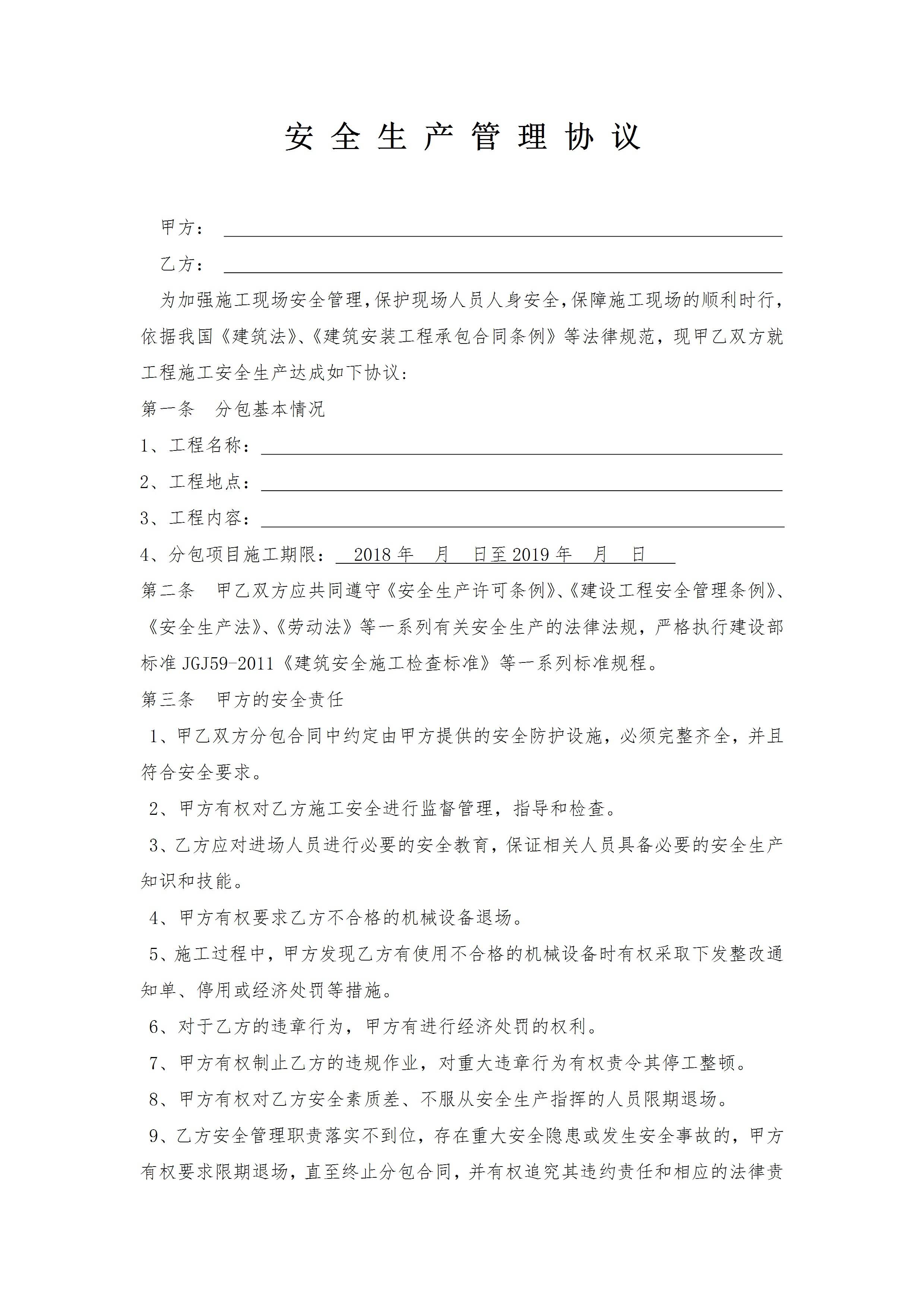 安全生产管理协议

甲方：

乙方：

为加强施工现场安全管理，保护现场人员人身安全，保障施工现场的顺利时行，依据我国《建筑法》、《建筑安装工程承包合同条例》等法律规范，现甲乙双方就工程施工安全生产达成如下协议：

第一条　分包基本情况

1、工程名称：

2、工程地点：

3、工程内容：

4、分包项目施工期限：　2018 年　月　日至 2019 年　月　日

第二条　甲乙双方应共同遵守《安全生产许可条例》、《建设工程安全管理条例》、《安全生产法》、《劳动法》等一系列有关安全生产的法律法规，严格执行建设部标准 JGJ59-2011《建筑安全施工检查标准》等一系列标准规程。

第三条　甲方的安全责任

1、甲乙双方分包合同中约定由甲方提供的安全防护设施，必须完整齐全，并且符合安全要求。

2、甲方有权对乙方施工安全进行监督管理，指导和检查。

3、乙方应对进场人员进行必要的安全教育，保证相关人员具备必要的安全生产知识和技能。

4、甲方有权要求乙方不合格的机械设备退场。

5、施工过程中，甲方发现乙方有使用不合格的机械设备时有权采取下发整改通知单、停用或经济处罚等措施。

6、对于乙方的违章行为，甲方有进行经济处罚的权利。

7、甲方有权制止乙方的违规作业，对重大违章行为有权责令其停工整顿。

8、甲方有权对乙方安全素质差、不服从安全生产指挥的人员限期退场。

9、乙方安全管理职责落实不到位，存在重大安全隐患或发生安全事故的，甲方有权要求限期退场，直至终止分包合同，并有权追究其违约责任和相应的法律责